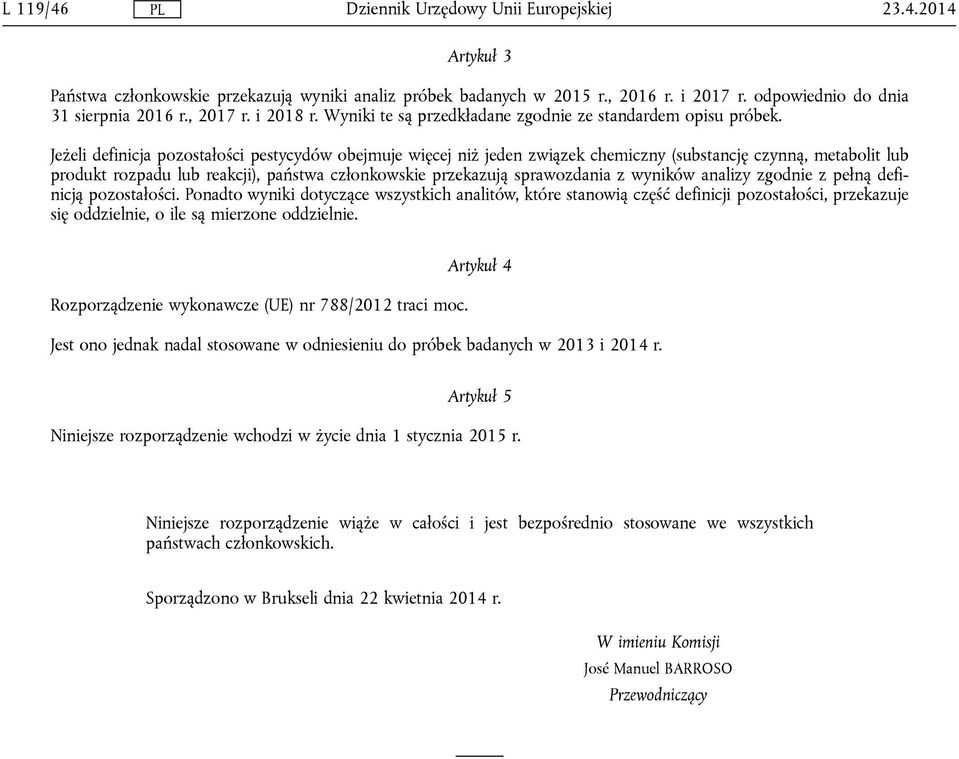 L 119/46 PL Dziennik Urzędowy Unii Europejskiej 23.4.2014

Artykuł 3

Państwa członkowskie przekazują wyniki analiz próbek badanych w 2015 r., 2016 r. i 2017 r. odpowiednio do dnia 31 sierpnia 2016 r., 2017 r. i 2018 r. Wyniki te są przedkładane zgodnie ze standardem opisu próbek.

Jeżeli definicja pozostałości pestycydów obejmuje więcej niż jeden związek chemiczny (substancję czynną, metabolit lub produkt rozpadu lub reakcji), państwa członkowskie przekazują sprawozdania z wyników analizy zgodnie z pełną definicją pozostałości. Ponadto wyniki dotyczące wszystkich analitów, które stanowią część definicji pozostałości, przekazuje się oddzielnie, o ile są mierzone oddzielnie.

Artykuł 4

Rozporządzenie wykonawcze (UE) nr 788/2012 traci moc.

Jest ono jednak nadal stosowane w odniesieniu do próbek badanych w 2013 i 2014 r.

Artykuł 5

Niniejsze rozporządzenie wchodzi w życie dnia 1 stycznia 2015 r.

Niniejsze rozporządzenie wiąże w całości i jest bezpośrednio stosowane we wszystkich państwach członkowskich.

Sporządzono w Brukseli dnia 22 kwietnia 2014 r.

W imieniu Komisji
José Manuel BARROSO
Przewodniczący